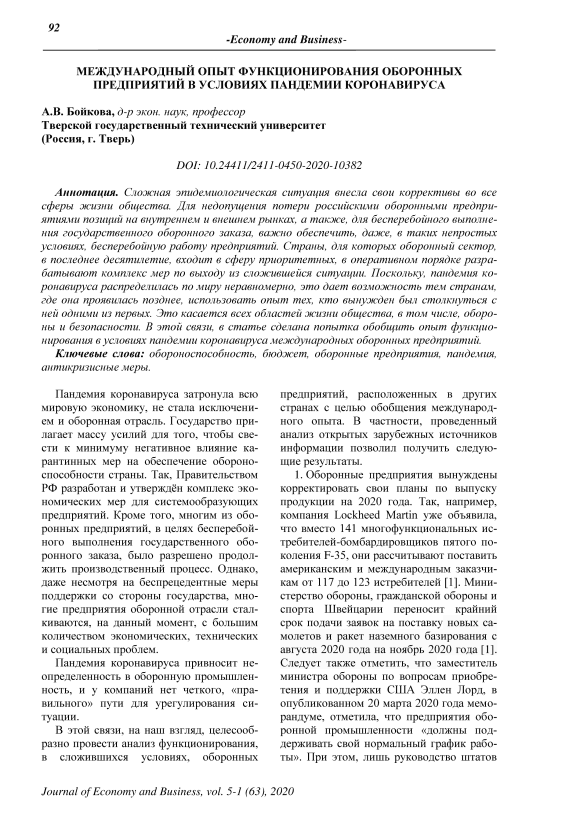 92

-Economy and Business-

МЕЖДУНАРОДНЫЙ ОПЫТ ФУНКЦИОНИРОВАНИЯ ОБОРОННЫХ ПРЕДПРИЯТИЙ В УСЛОВИЯХ ПАНДЕМИИ КОРОНАВИРУСА

А.В. Бойкова, д-р экон. наук, профессор
Тверской государственный технический университет
(Россия, г. Тверь)

DOI: 10.24411/2411-0450-2020-10382

Аннотация. Сложная эпидемиологическая ситуация внесла свои коррективы во все сферы жизни общества. Для недопущения потери российскими оборонными предприятиями позиций на внутреннем и внешнем рынках, а также, для бесперебойного выполнения государственного оборонного заказа, важно обеспечить, даже, в таких непростых условиях, бесперебойную работу предприятий. Страны, для которых оборонный сектор, в последнее десятилетие, входит в сферу приоритетных, в оперативном порядке разрабатывают комплекс мер по выходу из сложившейся ситуации. Поскольку, пандемия коронавируса распределилась по миру неравномерно, это дает возможность тем странам, где она проявилась позднее, использовать опыт тех, кто вынужден был столкнуться с ней одними из первых. Это касается всех областей жизни общества, в том числе, обороны и безопасности. В этой связи, в статье сделана попытка обобщить опыт функционирования в условиях пандемии коронавируса международных оборонных предприятий.

Ключевые слова: обороноспособность, бюджет, оборонные предприятия, пандемия, антикризисные меры.

Пандемия коронавируса затронула всю мировую экономику, не стала исключением и оборонная отрасль. Государство прилагает массу усилий для того, чтобы свести к минимуму негативное влияние карантинных мер на обеспечение обороноспособности страны. Так, Правительством РФ разработан и утверждён комплекс экономических мер для системообразующих предприятий. Кроме того, многим из оборонных предприятий, в целях бесперебойного выполнения государственного оборонного заказа, было разрешено продолжить производственный процесс. Однако, даже несмотря на беспрецедентные меры поддержки со стороны государства, многие предприятия оборонной отрасли сталкиваются, на данный момент, с большим количеством экономических, технических и социальных проблем.

Пандемия коронавируса привносит неопределенность в оборонную промышленность, и у компаний нет четкого, «правильного» пути для урегулирования ситуации.

В этой связи, на наш взгляд, целесообразно провести анализ функционирования, в сложившихся условиях, оборонных предприятий, расположенных в других странах с целью обобщения международного опыта. В частности, проведенный анализ открытых зарубежных источников информации позволил получить следующие результаты.

1. Оборонные предприятия вынуждены корректировать свои планы по выпуску продукции на 2020 года. Так, например, компания Lockheed Martin уже объявила, что вместо 141 многофункциональных истребителей-бомбардировщиков пятого поколения F-35, они рассчитывают поставить американским и международным заказчикам от 117 до 123 истребителей [1]. Министерство обороны, гражданской обороны и спорта Швейцарии переносит крайний срок подачи заявок на поставку новых самолетов и ракет наземного базирования с августа 2020 года на ноябрь 2020 года [1]. Следует также отметить, что заместитель министра обороны по вопросам приобретения и поддержки США Эллен Лорд, в опубликованном 20 марта 2020 года меморандуме, отметила, что предприятия оборонной промышленности «должны поддерживать свой нормальный график работы». При этом, лишь руководство штатов

Journal of Economy and Business, vol. 5-1 (63), 2020